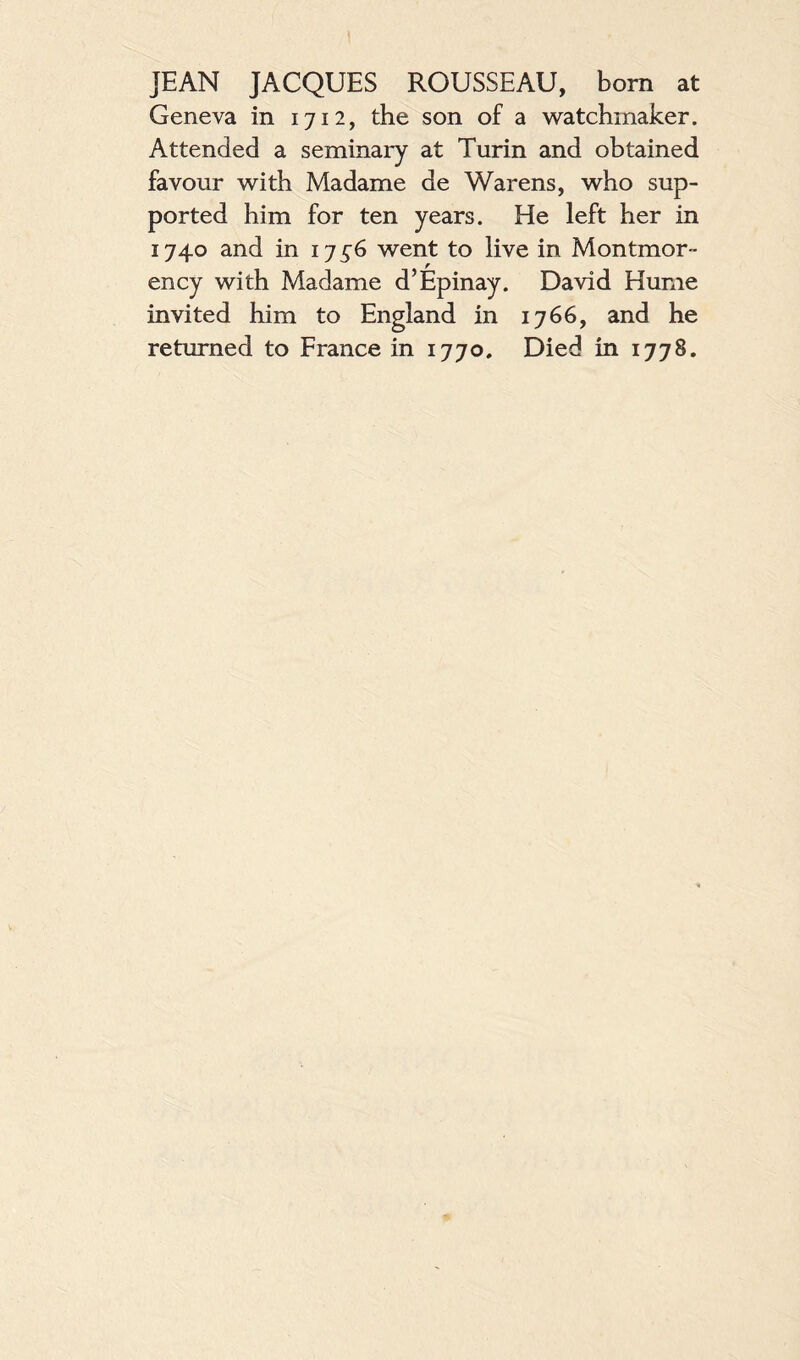 JEAN JACQUES ROUSSEAU, born at Geneva in 1712, the son of a watchmaker. Attended a seminary at Turin and obtained favour with Madame de Warens, who supported him for ten years. He left her in 1740 and in 1756 went to live in Montmorency with Madame d'Épinay. David Hume invited him to England in 1766, and he returned to France in 1770. Died in 1778.